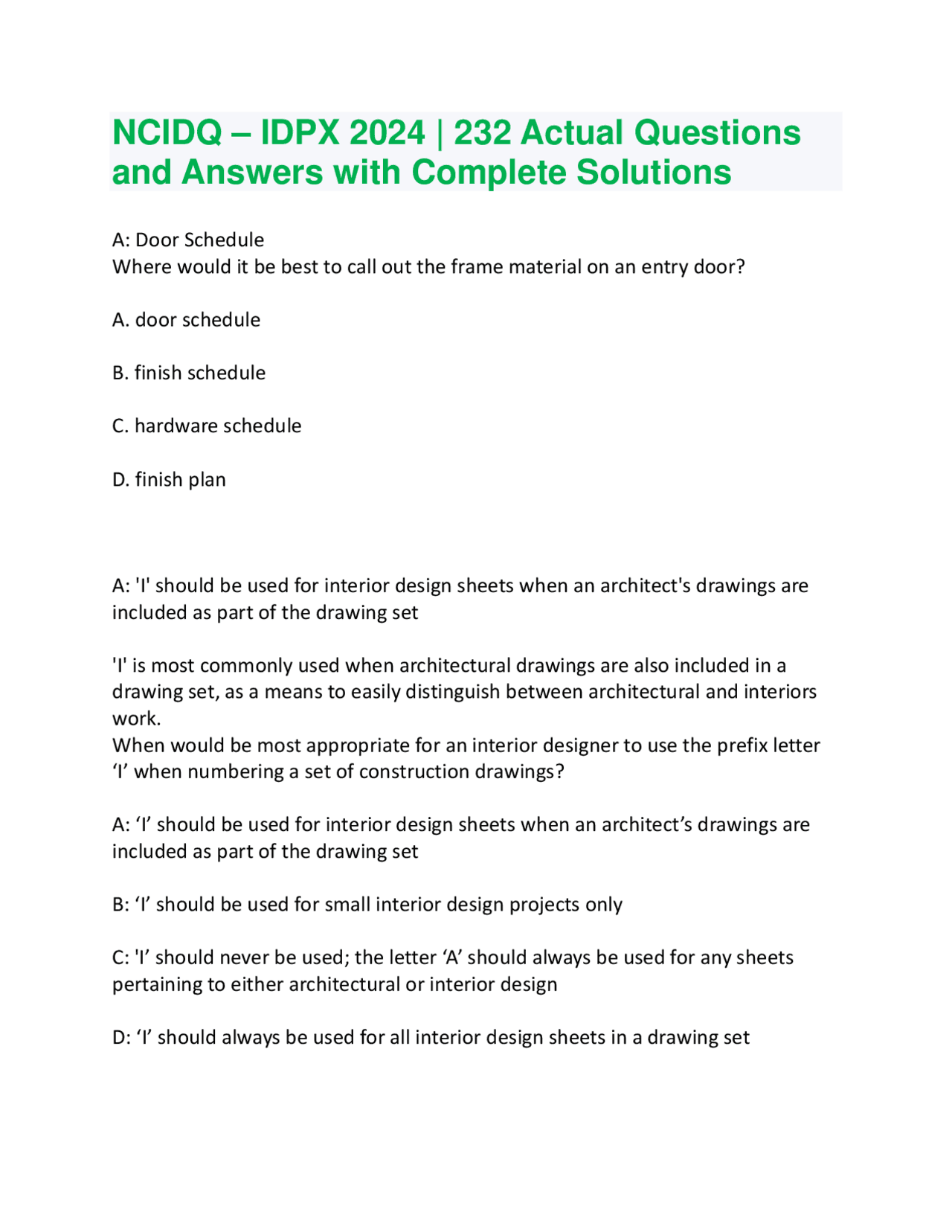 NCIDQ – IDPX 2024 | 232 Actual Questions and Answers with Complete Solutions

A: Door Schedule
Where would it be best to call out the frame material on an entry door?

A. door schedule

B. finish schedule

C. hardware schedule

D. finish plan

A: 'I' should be used for interior design sheets when an architect's drawings are included as part of the drawing set

'I' is most commonly used when architectural drawings are also included in a drawing set, as a means to easily distinguish between architectural and interiors work.
When would be most appropriate for an interior designer to use the prefix letter ‘I’ when numbering a set of construction drawings?

A: ‘I’ should be used for interior design sheets when an architect’s drawings are included as part of the drawing set

B: ‘I’ should be used for small interior design projects only

C: 'I’ should never be used; the letter ‘A’ should always be used for any sheets pertaining to either architectural or interior design

D: ‘I’ should always be used for all interior design sheets in a drawing set